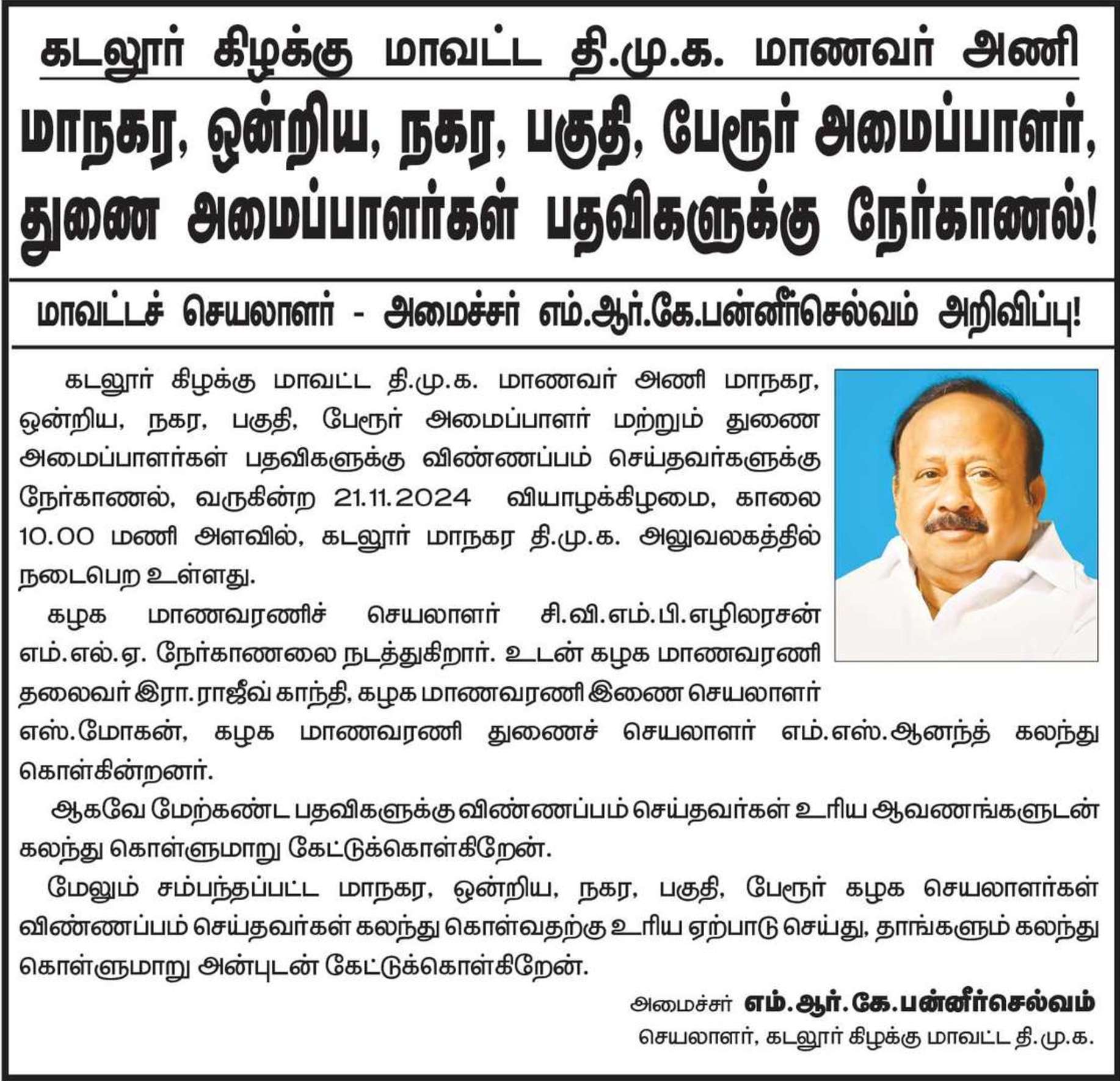 கடலூர் கிழக்கு மாவட்ட தி.மு.க. மாணவர் அணி

மாநகர, ஒன்றிய, நகர, பகுதி, பேரூர் அமைப்பாளர், துணை அமைப்பாளர்கள் பதவிகளுக்கு நேர்காணல்!

மாவட்டச் செயலாளர் - அமைச்சர் எம்.ஆர்.கே.பன்னீர்செல்வம் அறிவிப்பு!

கடலூர் கிழக்கு மாவட்ட தி.மு.க. மாணவர் அணி மாநகர, ஒன்றிய, நகர, பகுதி, பேரூர் அமைப்பாளர் மற்றும் துணை அமைப்பாளர்கள் பதவிகளுக்கு விண்ணப்பம் செய்தவர்களுக்கு நேர்காணல், வருகின்ற 21.11.2024 வியாழக்கிழமை, காலை 10.00 மணி அளவில், கடலூர் மாநகர தி.மு.க. அலுவலகத்தில் நடைபெற உள்ளது.

கழக மாணவரணிச் செயலாளர் சி.வி.எம்.பி.எழிலரசன் எம்.எல்.ஏ. நேர்காணலை நடத்துகிறார். உடன் கழக மாணவரணி தலைவர் இரா.ராஜீவ் காந்தி, கழக மாணவரணி இணை செயலாளர் எஸ்.மோகன், கழக மாணவரணி துணைச் செயலாளர் எம்.எஸ்.ஆனந்த் கலந்து கொள்கின்றனர்.

ஆகவே மேற்கண்ட பதவிகளுக்கு விண்ணப்பம் செய்தவர்கள் உரிய ஆவணங்களுடன் கலந்து கொள்ளுமாறு கேட்டுக்கொள்கிறேன்.

மேலும் சம்பந்தப்பட்ட மாநகர, ஒன்றிய, நகர, பகுதி, பேரூர் கழக செயலாளர்கள் விண்ணப்பம் செய்தவர்கள் கலந்து கொள்வதற்கு உரிய ஏற்பாடு செய்து, தாங்களும் கலந்து கொள்ளுமாறு அன்புடன் கேட்டுக்கொள்கிறேன்.

அமைச்சர் எம்.ஆர்.கே.பன்னீர்செல்வம்
செயலாளர், கடலூர் கிழக்கு மாவட்ட தி.மு.க.